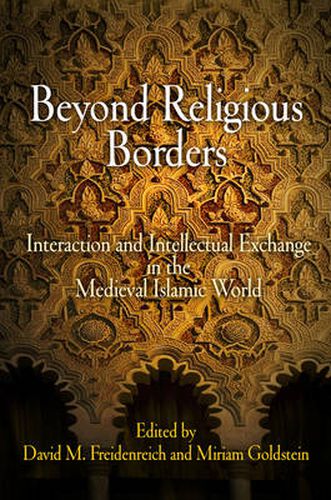 Beyond Religious Borders

Interaction and Intellectual Exchange in the Medieval Islamic World

Edited by
David M. Freidenreich and Miriam Goldstein